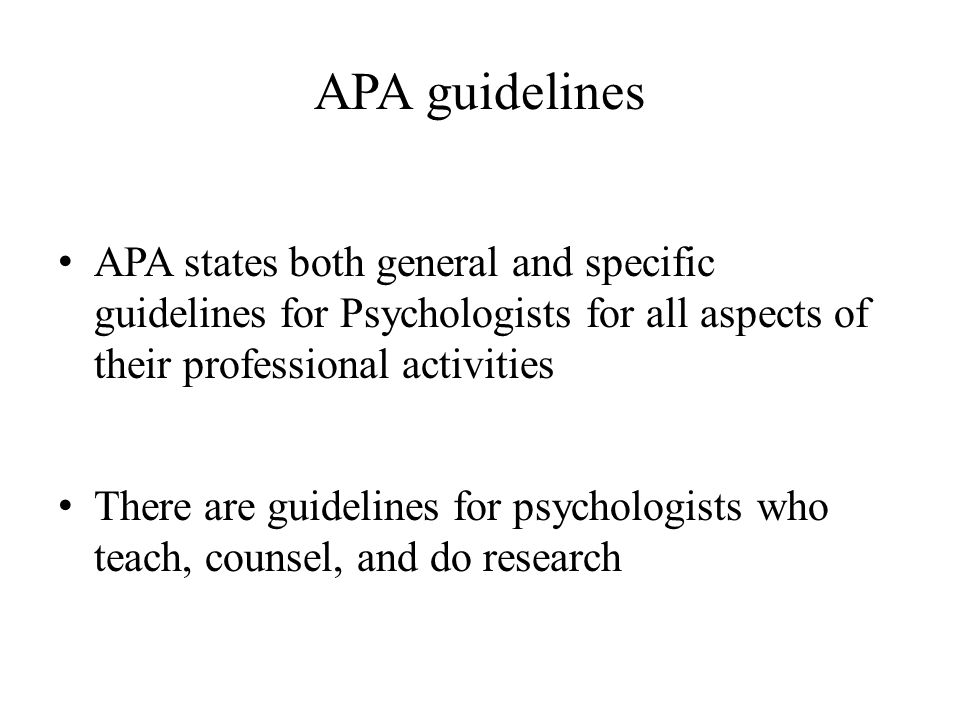 APA guidelines

• APA states both general and specific guidelines for Psychologists for all aspects of their professional activities

• There are guidelines for psychologists who teach, counsel, and do research